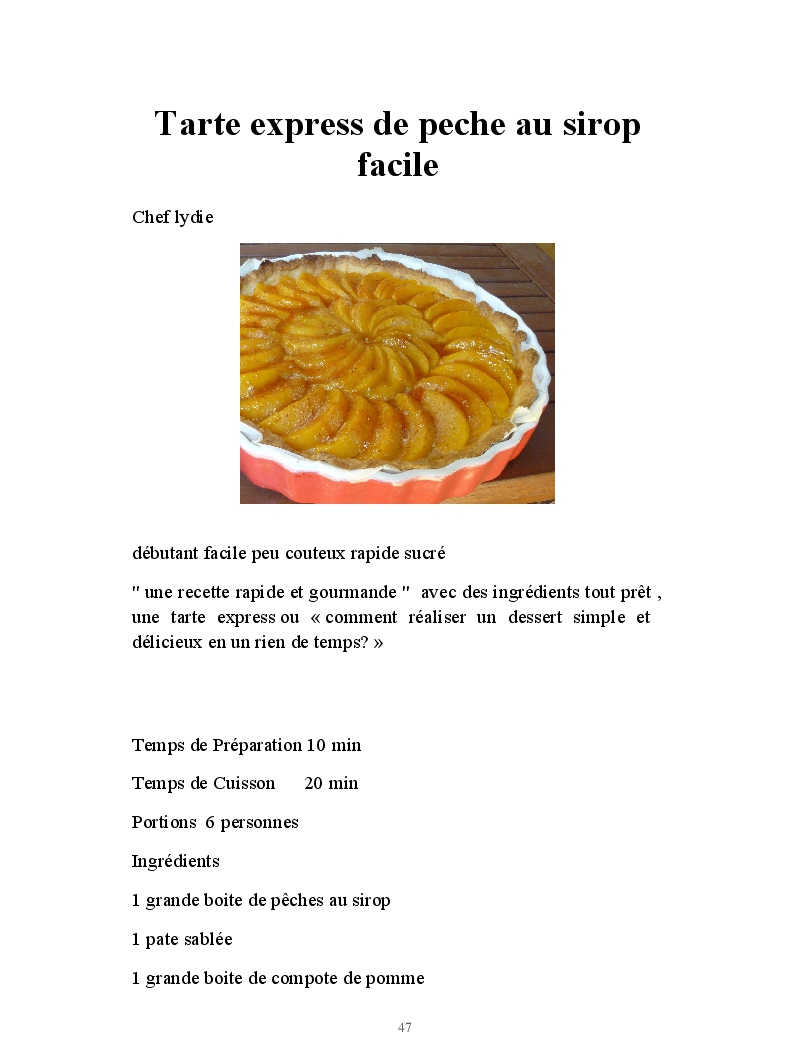 Tarte express de peche au sirop facile

Chef lydie

débutant facile peu couteux rapide sucré

" une recette rapide et gourmande " avec des ingrédients tout prêt , une tarte express ou « comment réaliser un dessert simple et délicieux en un rien de temps? »

Temps de Préparation 10 min

Temps de Cuisson 20 min

Portions 6 personnes

Ingrédients

1 grande boite de pêches au sirop

1 pate sablée

1 grande boite de compote de pomme

47